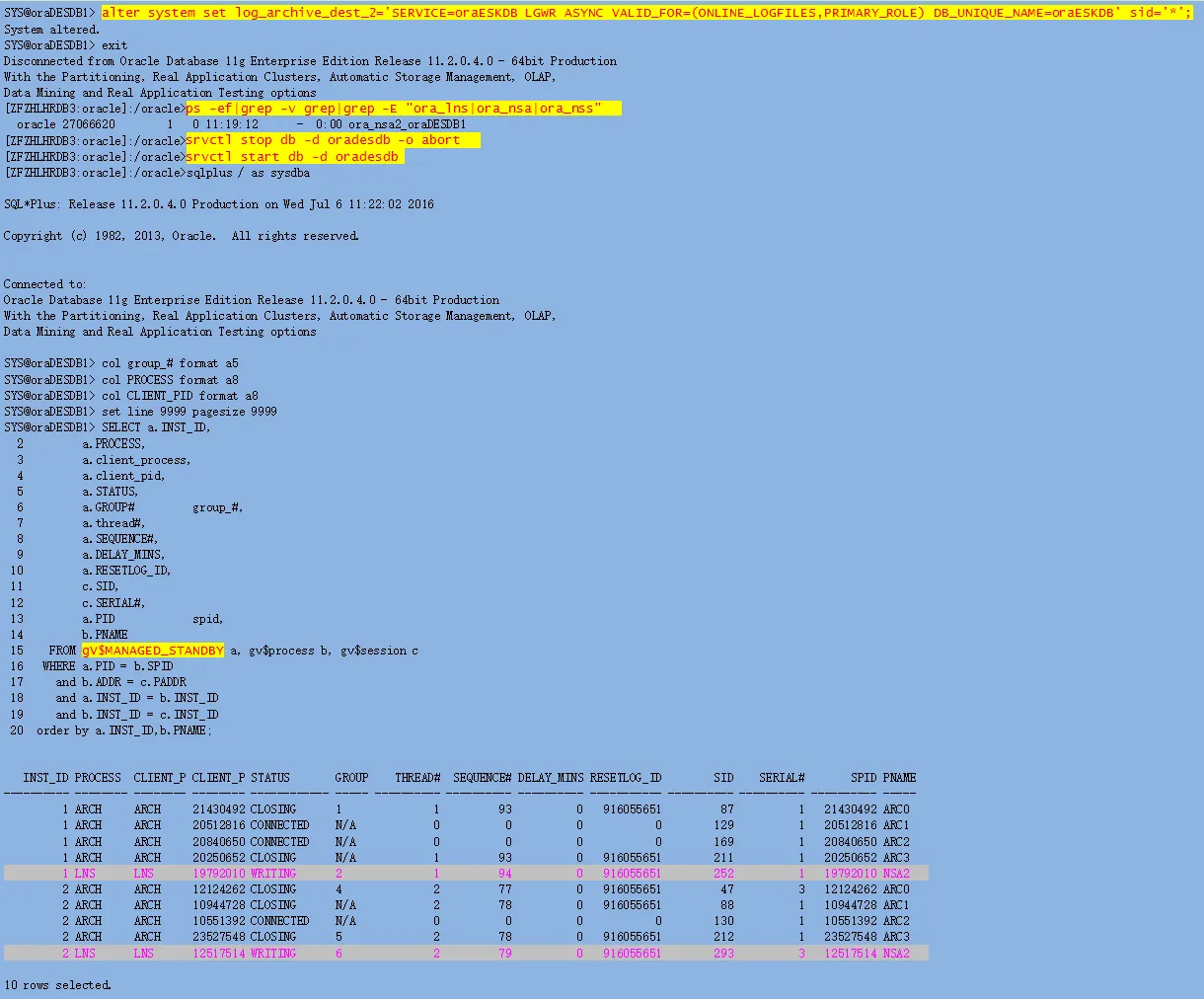 SYS@oraDESDB1> alter system set log_archive_dest_2='SERVICE=oraESKDB LGWR ASYNC VALID_FOR=(ONLINE_LOGFILES,PRIMARY_ROLE) DB_UNIQUE_NAME=oraESKDB' sid='*';
System altered.
SYS@oraDESDB1> exit
Disconnected from Oracle Database 11g Enterprise Edition Release 11.2.0.4.0 - 64bit Production
With the Partitioning, Real Application Clusters, Automatic Storage Management, OLAP,
Data Mining and Real Application Testing options
[ZFZHLHRDB3:oracle]:/oracle>ps -ef|grep -v grep|grep -E "ora_lns|ora_nsa|ora_nss"
  oracle 27066620        1   0 11:19:12      -  0:00 ora_nsa2_oraDESDB1
[ZFZHLHRDB3:oracle]:/oracle>srvctl stop db -d oradesdb -o abort
[ZFZHLHRDB3:oracle]:/oracle>srvctl start db -d oradesdb
[ZFZHLHRDB3:oracle]:/oracle>sqlplus / as sysdba

SQL*Plus: Release 11.2.0.4.0 Production on Wed Jul 6 11:22:02 2016

Copyright (c) 1982, 2013, Oracle.  All rights reserved.


Connected to:
Oracle Database 11g Enterprise Edition Release 11.2.0.4.0 - 64bit Production
With the Partitioning, Real Application Clusters, Automatic Storage Management, OLAP,
Data Mining and Real Application Testing options

SYS@oraDESDB1> col group_# format a5
SYS@oraDESDB1> col PROCESS format a8
SYS@oraDESDB1> col CLIENT_PID format a8
SYS@oraDESDB1> set line 9999 pagesize 9999
SYS@oraDESDB1> SELECT a.INST_ID,
  2         a.PROCESS,
  3         a.client_process,
  4         a.client_pid,
  5         a.STATUS,
  6         a.GROUP#         group_#,
  7         a.thread#,
  8         a.SEQUENCE#,
  9         a.DELAY_MINS,
 10         a.RESETLOG_ID,
 11         c.SID,
 12         c.SERIAL#,
 13         a.PID            spid,
 14         b.PNAME
 15    FROM gv$MANAGED_STANDBY a, gv$process b, gv$session c
 16   WHERE a.PID = b.SPID
 17     and b.ADDR = c.PADDR
 18     and a.INST_ID = b.INST_ID
 19     and b.INST_ID = c.INST_ID
 20  order by a.INST_ID,b.PNAME;

| INST_ID | PROCESS | CLIENT_P | CLIENT_P | STATUS | GROUP | THREAD# | SEQUENCE# | DELAY_MINS | RESETLOG_ID | SID | SERIAL# | SPID | PNAME |
|---|---|---|---|---|---|---|---|---|---|---|---|---|---|
| 1 | ARCH | ARCH | 21430492 | CLOSING | 1 | 1 | 93 | 0 | 916055651 | 87 | 1 | 21430492 | ARC0 |
| 1 | ARCH | ARCH | 20512816 | CONNECTED | N/A | 0 | 0 | 0 | 0 | 129 | 1 | 20512816 | ARC1 |
| 1 | ARCH | ARCH | 20840650 | CONNECTED | N/A | 0 | 0 | 0 | 0 | 169 | 1 | 20840650 | ARC2 |
| 1 | ARCH | ARCH | 20250652 | CLOSING | N/A | 1 | 93 | 0 | 916055651 | 211 | 1 | 20250652 | ARC3 |
| 1 | LNS | LNS | 19792010 | WRITING | 2 | 1 | 94 | 0 | 916055651 | 252 | 1 | 19792010 | NSA2 |
| 2 | ARCH | ARCH | 12124262 | CLOSING | 4 | 2 | 77 | 0 | 916055651 | 47 | 3 | 12124262 | ARC0 |
| 2 | ARCH | ARCH | 10944728 | CLOSING | N/A | 2 | 78 | 0 | 916055651 | 88 | 1 | 10944728 | ARC1 |
| 2 | ARCH | ARCH | 10551392 | CONNECTED | N/A | 0 | 0 | 0 | 0 | 130 | 1 | 10551392 | ARC2 |
| 2 | ARCH | ARCH | 23527548 | CLOSING | 5 | 2 | 78 | 0 | 916055651 | 212 | 1 | 23527548 | ARC3 |
| 2 | LNS | LNS | 12517514 | WRITING | 6 | 2 | 79 | 0 | 916055651 | 293 | 3 | 12517514 | NSA2 |

10 rows selected.